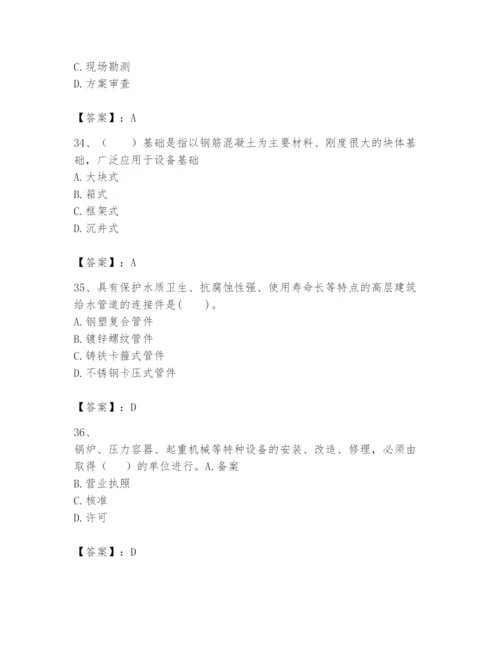 C. 现场勘测
D. 方案审查

【答案】：A

34、（　　）基础是指以钢筋混凝土为主要材料、刚度很大的块体基础，广泛应用于设备基础
A. 大块式
B. 箱式
C. 框架式
D. 沉井式

【答案】：A

35、具有保护水质卫生、抗腐蚀性强、使用寿命长等特点的高层建筑给水管道的连接件是(　　)。
A. 钢塑复合管件
B. 镀锌螺纹管件
C. 铸铁卡箍式管件
D. 不锈钢卡压式管件

【答案】：D

36、
锅炉、压力容器、起重机械等特种设备的安装、改造、修理，必须由取得（　　）的单位进行。A. 备案
B. 营业执照
C. 核准
D. 许可

【答案】：D